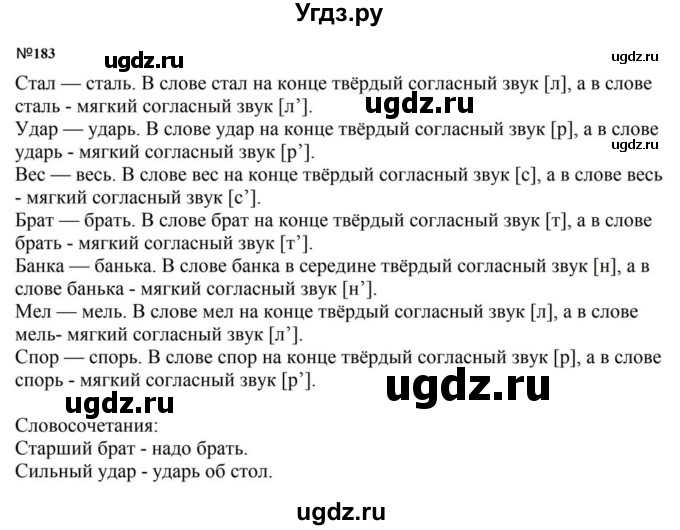 Угдз.ру

№183

ugdz.ru

ugdz.ru

Стал — сталь. В слове стал на конце твёрдый согласный звук [л], а в слове сталь - мягкий согласный звук [л’].

ugdz.ru

Удар — ударь. В слове удар на конце твёрдый согласный звук [р], а в слове ударь - мягкий согласный звук [р’].

ugdz.ru

Вес — весь. В слове вес на конце твёрдый согласный звук [с], а в слове весь - мягкий согласный звук [с’].

Брат — брать. В слове брат на конце твёрдый согласный звук [т], а в слове брать - мягкий согласный звук [т’].

Банка — банька. В слове банка в середине твёрдый согласный звук [н], а в слове банька - мягкий согласный звук [н’].

Мел — мель. В слове мел на конце твёрдый согласный звук [л], а в слове мель- мягкий согласный звук [л’].

Спор — спорь. В слове спор на конце твёрдый согласный звук [р], а в слове спорь - мягкий согласный звук [р’].

ugdz.ru

ugdz.ru

Словосочетания:
Старший брат - надо брать.
Сильный удар - ударь об стол.

ugdz.ru